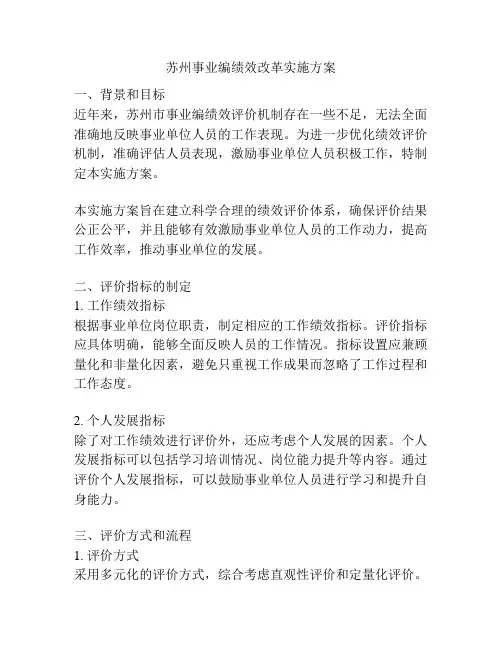 苏州事业编绩效改革实施方案

一、背景和目标
近年来，苏州市事业编绩效评价机制存在一些不足，无法全面准确地反映事业单位人员的工作表现。为进一步优化绩效评价机制，准确评估人员表现，激励事业单位人员积极工作，特制定本实施方案。

本实施方案旨在建立科学合理的绩效评价体系，确保评价结果公正公平，并且能够有效激励事业单位人员的工作动力，提高工作效率，推动事业单位的发展。

二、评价指标的制定
1. 工作绩效指标
根据事业单位岗位职责，制定相应的工作绩效指标。评价指标应具体明确，能够全面反映人员的工作情况。指标设置应兼顾量化和非量化因素，避免只重视工作成果而忽略了工作过程和工作态度。

2. 个人发展指标
除了对工作绩效进行评价外，还应考虑个人发展的因素。个人发展指标可以包括学习培训情况、岗位能力提升等内容。通过评价个人发展指标，可以鼓励事业单位人员进行学习和提升自身能力。

三、评价方式和流程
1. 评价方式
采用多元化的评价方式，综合考虑直观性评价和定量化评价。